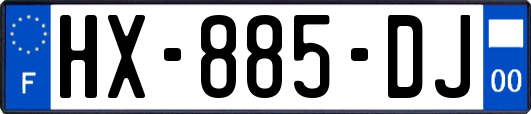 F
HX-885-DJ
00